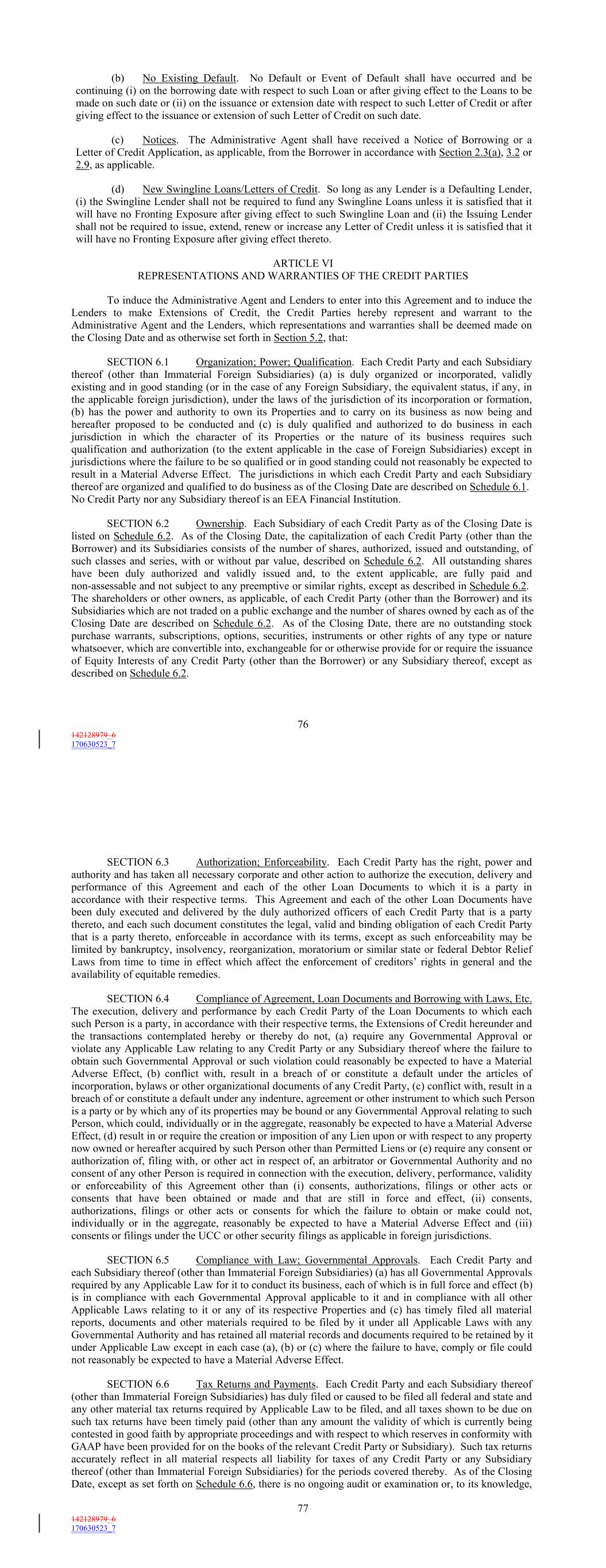 (b) No Existing Default. No Default or Event of Default shall have occurred and be continuing (i) on the borrowing date with respect to such Loan or after giving effect to the Loans to be made on such date or (ii) on the issuance or extension date with respect to such Letter of Credit or after giving effect to the issuance or extension of such Letter of Credit on such date.

(c) Notices. The Administrative Agent shall have received a Notice of Borrowing or a Letter of Credit Application, as applicable, from the Borrower in accordance with Section 2.3(a), 3.2 or 2.9, as applicable.

(d) New Swingline Loans/Letters of Credit. So long as any Lender is a Defaulting Lender, (i) the Swingline Lender shall not be required to fund any Swingline Loans unless it is satisfied that it will have no Fronting Exposure after giving effect to such Swingline Loan and (ii) the Issuing Lender shall not be required to issue, extend, renew or increase any Letter of Credit unless it is satisfied that it will have no Fronting Exposure after giving effect thereto.

ARTICLE VI
REPRESENTATIONS AND WARRANTIES OF THE CREDIT PARTIES

To induce the Administrative Agent and Lenders to enter into this Agreement and to induce the Lenders to make Extensions of Credit, the Credit Parties hereby represent and warrant to the Administrative Agent and the Lenders, which representations and warranties shall be deemed made on the Closing Date and as otherwise set forth in Section 5.2, that:

SECTION 6.1 Organization; Power; Qualification. Each Credit Party and each Subsidiary thereof (other than Immaterial Foreign Subsidiaries) (a) is duly organized or incorporated, validly existing and in good standing (or in the case of any Foreign Subsidiary, the equivalent status, if any, in the applicable foreign jurisdiction), under the laws of the jurisdiction of its incorporation or formation, (b) has the power and authority to own its Properties and to carry on its business as now being and hereafter proposed to be conducted and (c) is duly qualified and authorized to do business in each jurisdiction in which the character of its Properties or the nature of its business requires such qualification and authorization (to the extent applicable in the case of Foreign Subsidiaries) except in jurisdictions where the failure to be so qualified or in good standing could not reasonably be expected to result in a Material Adverse Effect. The jurisdictions in which each Credit Party and each Subsidiary thereof are organized and qualified to do business as of the Closing Date are described on Schedule 6.1. No Credit Party nor any Subsidiary thereof is an EEA Financial Institution.

SECTION 6.2 Ownership. Each Subsidiary of each Credit Party as of the Closing Date is listed on Schedule 6.2. As of the Closing Date, the capitalization of each Credit Party (other than the Borrower) and its Subsidiaries consists of the number of shares, authorized, issued and outstanding, of such classes and series, with or without par value, described on Schedule 6.2. All outstanding shares have been duly authorized and validly issued and, to the extent applicable, are fully paid and non-assessable and not subject to any preemptive or similar rights, except as described in Schedule 6.2. The shareholders or other owners, as applicable, of each Credit Party (other than the Borrower) and its Subsidiaries which are not traded on a public exchange and the number of shares owned by each as of the Closing Date are described on Schedule 6.2. As of the Closing Date, there are no outstanding stock purchase warrants, subscriptions, options, securities, instruments or other rights of any type or nature whatsoever, which are convertible into, exchangeable for or otherwise provide for or require the issuance of Equity Interests of any Credit Party (other than the Borrower) or any Subsidiary thereof, except as described on Schedule 6.2.

76

142128979_6
170630523_7

SECTION 6.3 Authorization; Enforceability. Each Credit Party has the right, power and authority and has taken all necessary corporate and other action to authorize the execution, delivery and performance of this Agreement and each of the other Loan Documents to which it is a party in accordance with their respective terms. This Agreement and each of the other Loan Documents have been duly executed and delivered by the duly authorized officers of each Credit Party that is a party thereto, and each such document constitutes the legal, valid and binding obligation of each Credit Party that is a party thereto, enforceable in accordance with its terms, except as such enforceability may be limited by bankruptcy, insolvency, reorganization, moratorium or similar state or federal Debtor Relief Laws from time to time in effect which affect the enforcement of creditors' rights in general and the availability of equitable remedies.

SECTION 6.4 Compliance of Agreement, Loan Documents and Borrowing with Laws, Etc. The execution, delivery and performance by each Credit Party of the Loan Documents to which each such Person is a party, in accordance with their respective terms, the Extensions of Credit hereunder and the transactions contemplated hereby or thereby do not, (a) require any Governmental Approval or violate any Applicable Law relating to any Credit Party or any Subsidiary thereof where the failure to obtain such Governmental Approval or such violation could reasonably be expected to have a Material Adverse Effect, (b) conflict with, result in a breach of or constitute a default under the articles of incorporation, bylaws or other organizational documents of any Credit Party, (c) conflict with, result in a breach of or constitute a default under any indenture, agreement or other instrument to which such Person is a party or by which any of its properties may be bound or any Governmental Approval relating to such Person, which could, individually or in the aggregate, reasonably be expected to have a Material Adverse Effect, (d) result in or require the creation or imposition of any Lien upon or with respect to any property now owned or hereafter acquired by such Person other than Permitted Liens or (e) require any consent or authorization of, filing with, or other act in respect of, an arbitrator or Governmental Authority and no consent of any other Person is required in connection with the execution, delivery, performance, validity or enforceability of this Agreement other than (i) consents, authorizations, filings or other acts or consents that have been obtained or made and that are still in force and effect, (ii) consents, authorizations, filings or other acts or consents for which the failure to obtain or make could not, individually or in the aggregate, reasonably be expected to have a Material Adverse Effect and (iii) consents or filings under the UCC or other security filings as applicable in foreign jurisdictions.

SECTION 6.5 Compliance with Law; Governmental Approvals. Each Credit Party and each Subsidiary thereof (other than Immaterial Foreign Subsidiaries) (a) has all Governmental Approvals required by any Applicable Law for it to conduct its business, each of which is in full force and effect (b) is in compliance with each Governmental Approval applicable to it and in compliance with all other Applicable Laws relating to it or any of its respective Properties and (c) has timely filed all material reports, documents and other materials required to be filed by it under all Applicable Laws with any Governmental Authority and has retained all material records and documents required to be retained by it under Applicable Law except in each case (a), (b) or (c) where the failure to have, comply or file could not reasonably be expected to have a Material Adverse Effect.

SECTION 6.6 Tax Returns and Payments. Each Credit Party and each Subsidiary thereof (other than Immaterial Foreign Subsidiaries) has duly filed or caused to be filed all federal and state and any other material tax returns required by Applicable Law to be filed, and all taxes shown to be due on such tax returns have been timely paid (other than any amount the validity of which is currently being contested in good faith by appropriate proceedings and with respect to which reserves in conformity with GAAP have been provided for on the books of the relevant Credit Party or Subsidiary). Such tax returns accurately reflect in all material respects all liability for taxes of any Credit Party or any Subsidiary thereof (other than Immaterial Foreign Subsidiaries) for the periods covered thereby. As of the Closing Date, except as set forth on Schedule 6.6, there is no ongoing audit or examination or, to its knowledge,

77

142128979_6
170630523_7